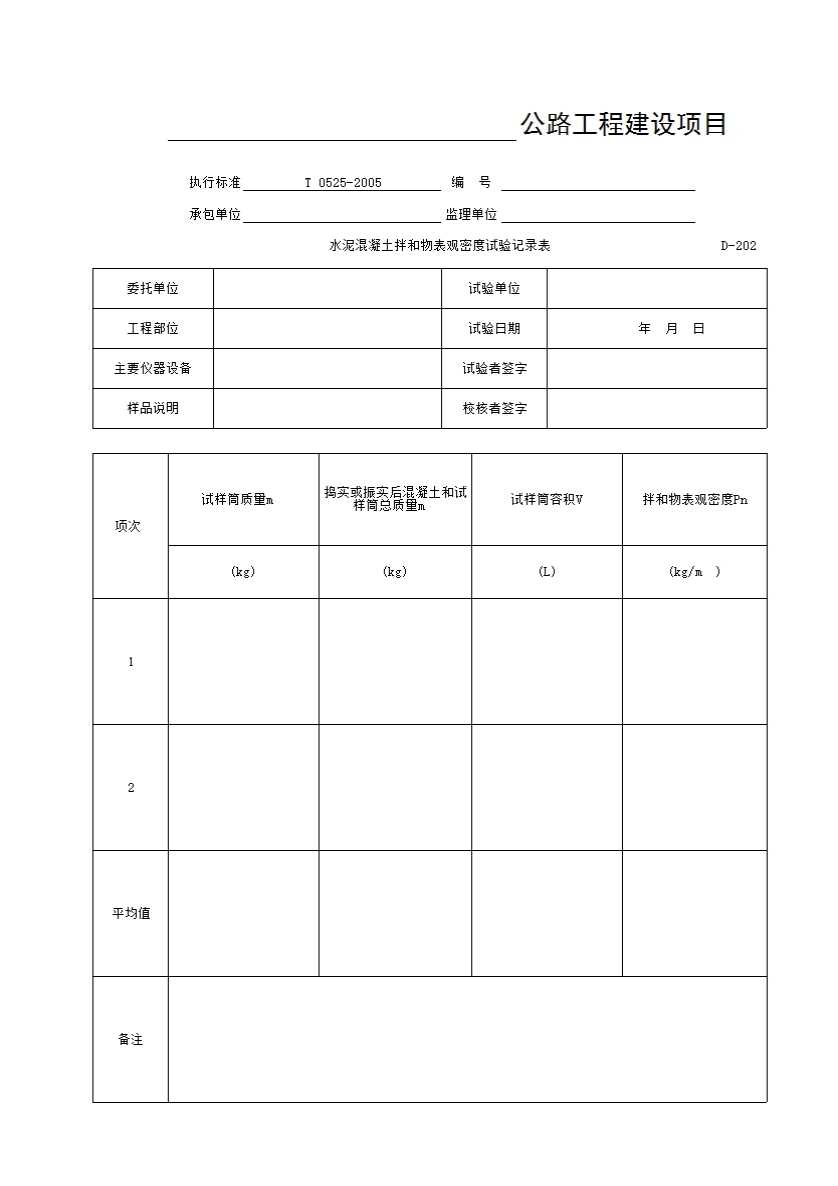 公路工程建设项目

执行标准 T 0525-2005 编 号

承包单位 监理单位

水泥混凝土拌和物表观密度试验记录表 D-202

| 委托单位 | | 试验单位 | |
|---|---|---|---|
| 工程部位 | | 试验日期 | 年 月 日 |
| 主要仪器设备 | | 试验者签字 | |
| 样品说明 | | 校核者签字 | |

| 项次 | 试样筒质量m | 捣实或振实后混凝土和试样筒总质量m | 试样筒容积V | 拌和物表观密度Pn |
|---|---|---|---|---|
| | (kg) | (kg) | (L) | (kg/m ) |
| 1 | | | | |
| 2 | | | | |
| 平均值 | | | | |
| 备注 | | | | |